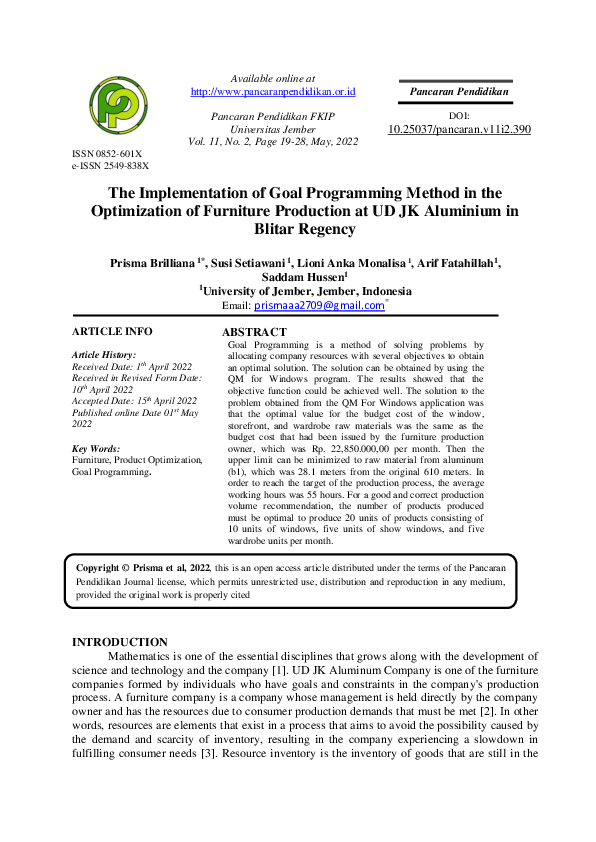 Available online at
http://www.pancaranpendidikan.or.id

Pancaran Pendidikan FKIP
Universitas Jember
Vol. 11, No. 2, Page 19-28, May, 2022

Pancaran Pendidikan

DOI:
10.25037/pancaran.v11i2.390

ISSN 0852-601X
e-ISSN 2549-838X

The Implementation of Goal Programming Method in the Optimization of Furniture Production at UD JK Aluminium in Blitar Regency

Prisma Brilliana $^{1*}$, Susi Setiawani $^{1}$, Lioni Anka Monalisa $^{1}$, Arif Fatahillah$^{1}$, Saddam Hussen$^{1}$
$^{1}$University of Jember, Jember, Indonesia
Email: prismaaa2709@gmail.com$^{*}$

ARTICLE INFO

Article History:
Received Date: 1$^{th}$ April 2022
Received in Revised Form Date: 10$^{th}$ April 2022
Accepted Date: 15$^{th}$ April 2022
Published online Date 01$^{st}$ May 2022

Key Words:
Furniture, Product Optimization, Goal Programming.

ABSTRACT
Goal Programming is a method of solving problems by allocating company resources with several objectives to obtain an optimal solution. The solution can be obtained by using the QM for Windows program. The results showed that the objective function could be achieved well. The solution to the problem obtained from the QM For Windows application was that the optimal value for the budget cost of the window, storefront, and wardrobe raw materials was the same as the budget cost that had been issued by the furniture production owner, which was Rp. 22,850.000,00 per month. Then the upper limit can be minimized to raw material from aluminum (b1), which was 28.1 meters from the original 610 meters. In order to reach the target of the production process, the average working hours was 55 hours. For a good and correct production volume recommendation, the number of products produced must be optimal to produce 20 units of products consisting of 10 units of windows, five units of show windows, and five wardrobe units per month.

Copyright © Prisma et al, 2022, this is an open access article distributed under the terms of the Pancaran Pendidikan Journal license, which permits unrestricted use, distribution and reproduction in any medium, provided the original work is properly cited

INTRODUCTION
Mathematics is one of the essential disciplines that grows along with the development of science and technology and the company [1]. UD JK Aluminum Company is one of the furniture companies formed by individuals who have goals and constraints in the company's production process. A furniture company is a company whose management is held directly by the company owner and has the resources due to consumer production demands that must be met [2]. In other words, resources are elements that exist in a process that aims to avoid the possibility caused by the demand and scarcity of inventory, resulting in the company experiencing a slowdown in fulfilling consumer needs [3]. Resource inventory is the inventory of goods that are still in the